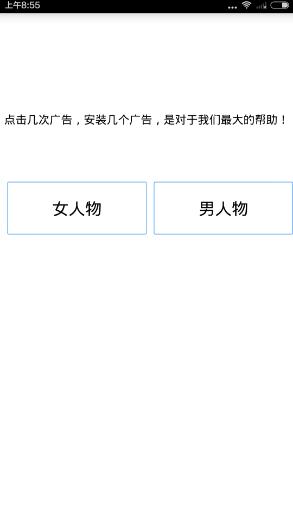 上午8:55

点击几次广告，安装几个广告，是对于我们最大的帮助！

女人物

男人物